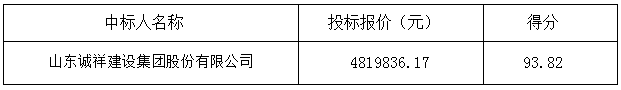 | 中标人名称 | 投标报价（元） | 得分 |
|---|---|---|
| 山东诚祥建设集团股份有限公司 | 4819836.17 | 93.82 |